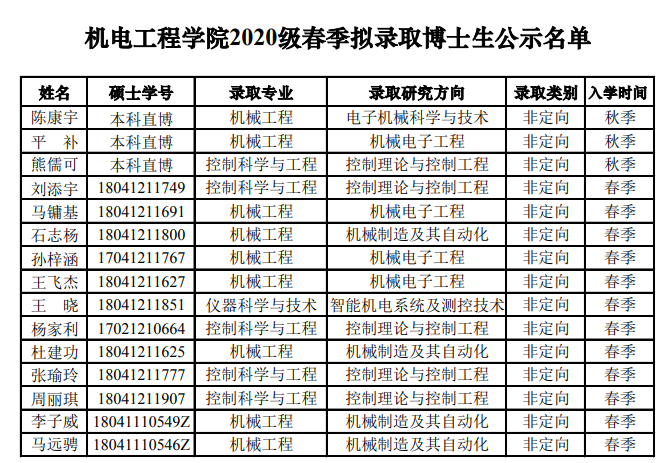 机电工程学院2020级春季拟录取博士生公示名单

| 姓名 | 硕士学号 | 录取专业 | 录取研究方向 | 录取类别 | 入学时间 |
|---|---|---|---|---|---|
| 陈康宇 | 本科直博 | 机械工程 | 电子机械科学与技术 | 非定向 | 秋季 |
| 平 补 | 本科直博 | 机械工程 | 机械电子工程 | 非定向 | 秋季 |
| 熊儒可 | 本科直博 | 控制科学与工程 | 控制理论与控制工程 | 非定向 | 秋季 |
| 刘添宇 | 18041211749 | 控制科学与工程 | 控制理论与控制工程 | 非定向 | 春季 |
| 马镛基 | 18041211691 | 机械工程 | 机械电子工程 | 非定向 | 春季 |
| 石志杨 | 18041211800 | 机械工程 | 机械制造及其自动化 | 非定向 | 春季 |
| 孙梓涵 | 17041211767 | 机械工程 | 机械电子工程 | 非定向 | 春季 |
| 王飞杰 | 18041211627 | 机械工程 | 机械电子工程 | 非定向 | 春季 |
| 王 晓 | 18041211851 | 仪器科学与技术 | 智能机电系统及测控技术 | 非定向 | 春季 |
| 杨家利 | 17021210664 | 控制科学与工程 | 控制理论与控制工程 | 非定向 | 春季 |
| 杜建功 | 18041211625 | 机械工程 | 机械制造及其自动化 | 非定向 | 春季 |
| 张瑜玲 | 18041211777 | 控制科学与工程 | 控制理论与控制工程 | 非定向 | 春季 |
| 周丽琪 | 18041211907 | 控制科学与工程 | 控制理论与控制工程 | 非定向 | 春季 |
| 李子威 | 18041110549Z | 机械工程 | 机械制造及其自动化 | 非定向 | 春季 |
| 马远骋 | 18041110546Z | 机械工程 | 机械制造及其自动化 | 非定向 | 春季 |